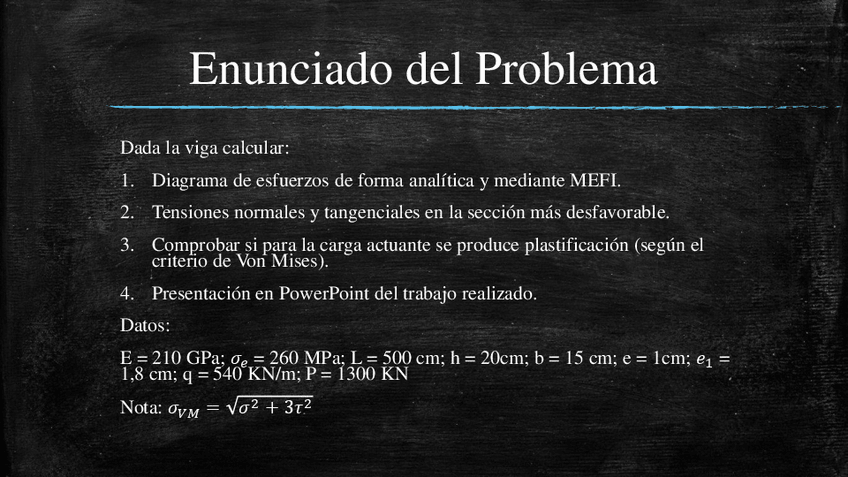 Enunciado del Problema

Dada la viga calcular:

1. Diagrama de esfuerzos de forma analítica y mediante MEFI.

2. Tensiones normales y tangenciales en la sección más desfavorable.

3. Comprobar si para la carga actuante se produce plastificación (según el criterio de Von Mises).

4. Presentación en PowerPoint del trabajo realizado.

Datos:

E = 210 GPa; $\sigma_e$ = 260 MPa; L = 500 cm; h = 20cm; b = 15 cm; e = 1cm; $e_1$ = 1,8 cm; q = 540 KN/m; P = 1300 KN

Nota: $\sigma_{VM} = \sqrt{\sigma^2 + 3\tau^2}$